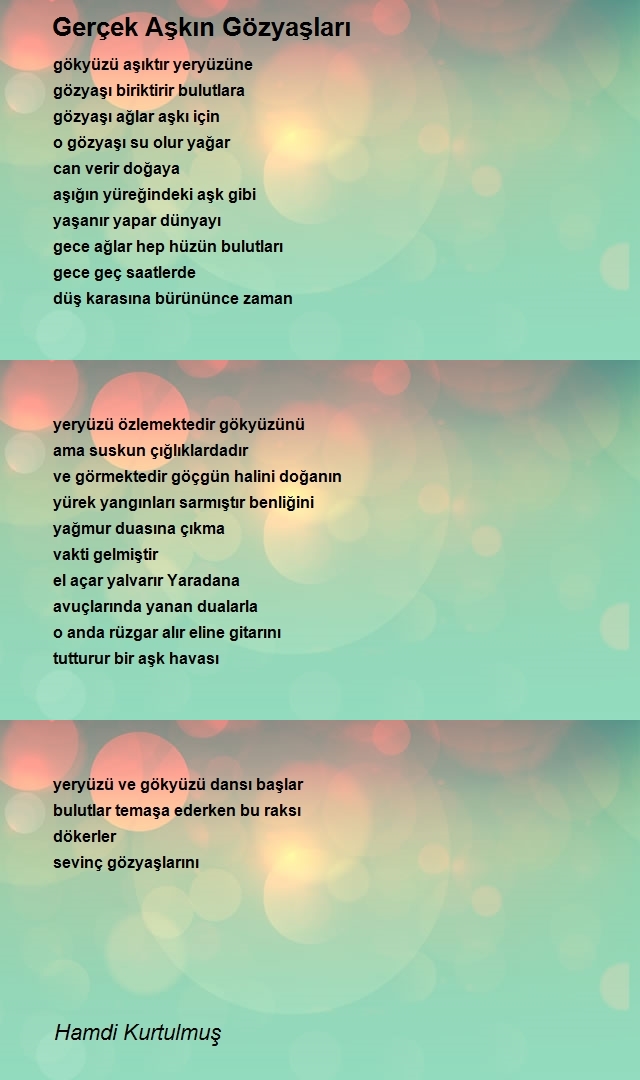 Gerçek Aşkın Gözyaşları

gökyüzü aşıktır yeryüzüne
gözyaşı biriktirir bulutlara
gözyaşı ağlar aşkı için
o gözyaşı su olur yağar
can verir doğaya
aşığın yüreğindeki aşk gibi
yaşanır yapar dünyayı
gece ağlar hep hüzün bulutları
gece geç saatlerde
düş karasına bürününce zaman

yeryüzü özlemektedir gökyüzünü
ama suskun çığlıklardadır
ve görmektedir göçgün halini doğanın
yürek yangınları sarmıştır benliğini
yağmur duasına çıkma
vakti gelmiştir
el açar yalvarır Yaradana
avuçlarında yanan dualarla
o anda rüzgar alır eline gitarını
tutturur bir aşk havası

yeryüzü ve gökyüzü dansı başlar
bulutlar temaşa ederken bu raksı
dökerler
sevinç gözyaşlarını

Hamdi Kurtulmuş